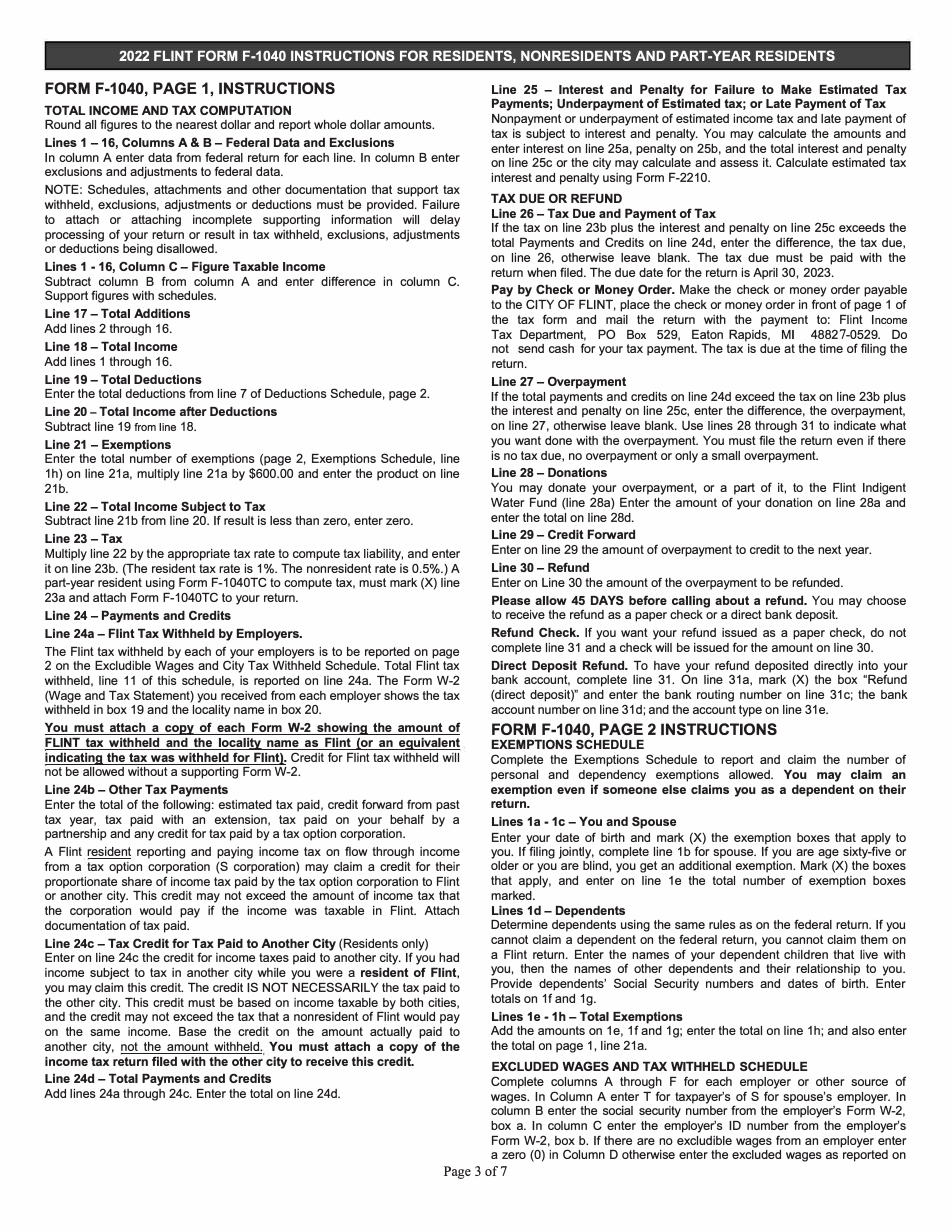 2022 FLINT FORM F-1040 INSTRUCTIONS FOR RESIDENTS, NONRESIDENTS AND PART-YEAR RESIDENTS

FORM F-1040, PAGE 1, INSTRUCTIONS

TOTAL INCOME AND TAX COMPUTATION
Round all figures to the nearest dollar and report whole dollar amounts.

Lines 1 – 16, Columns A & B – Federal Data and Exclusions
In column A enter data from federal return for each line. In column B enter exclusions and adjustments to federal data.

NOTE: Schedules, attachments and other documentation that support tax withheld, exclusions, adjustments or deductions must be provided. Failure to attach or attaching incomplete supporting information will delay processing of your return or result in tax withheld, exclusions, adjustments or deductions being disallowed.

Lines 1 - 16, Column C – Figure Taxable Income
Subtract column B from column A and enter difference in column C. Support figures with schedules.

Line 17 – Total Additions
Add lines 2 through 16.

Line 18 – Total Income
Add lines 1 through 16.

Line 19 – Total Deductions
Enter the total deductions from line 7 of Deductions Schedule, page 2.

Line 20 – Total Income after Deductions
Subtract line 19 from line 18.

Line 21 – Exemptions
Enter the total number of exemptions (page 2, Exemptions Schedule, line 1h) on line 21a, multiply line 21a by $600.00 and enter the product on line 21b.

Line 22 – Total Income Subject to Tax
Subtract line 21b from line 20. If result is less than zero, enter zero.

Line 23 – Tax
Multiply line 22 by the appropriate tax rate to compute tax liability, and enter it on line 23b. (The resident tax rate is 1%. The nonresident rate is 0.5%.) A part-year resident using Form F-1040TC to compute tax, must mark (X) line 23a and attach Form F-1040TC to your return.

Line 24 – Payments and Credits

Line 24a – Flint Tax Withheld by Employers.
The Flint tax withheld by each of your employers is to be reported on page 2 on the Excludible Wages and City Tax Withheld Schedule. Total Flint tax withheld, line 11 of this schedule, is reported on line 24a. The Form W-2 (Wage and Tax Statement) you received from each employer shows the tax withheld in box 19 and the locality name in box 20.

You must attach a copy of each Form W-2 showing the amount of FLINT tax withheld and the locality name as Flint (or an equivalent indicating the tax was withheld for Flint). Credit for Flint tax withheld will not be allowed without a supporting Form W-2.

Line 24b – Other Tax Payments
Enter the total of the following: estimated tax paid, credit forward from past tax year, tax paid with an extension, tax paid on your behalf by a partnership and any credit for tax paid by a tax option corporation.

A Flint resident reporting and paying income tax on flow through income from a tax option corporation (S corporation) may claim a credit for their proportionate share of income tax paid by the tax option corporation to Flint or another city. This credit may not exceed the amount of income tax that the corporation would pay if the income was taxable in Flint. Attach documentation of tax paid.

Line 24c – Tax Credit for Tax Paid to Another City (Residents only)
Enter on line 24c the credit for income taxes paid to another city. If you had income subject to tax in another city while you were a resident of Flint, you may claim this credit. The credit IS NOT NECESSARILY the tax paid to the other city. This credit must be based on income taxable by both cities, and the credit may not exceed the tax that a nonresident of Flint would pay on the same income. Base the credit on the amount actually paid to another city, not the amount withheld. You must attach a copy of the income tax return filed with the other city to receive this credit.

Line 24d – Total Payments and Credits
Add lines 24a through 24c. Enter the total on line 24d.

Line 25 – Interest and Penalty for Failure to Make Estimated Tax Payments; Underpayment of Estimated tax; or Late Payment of Tax
Nonpayment or underpayment of estimated income tax and late payment of tax is subject to interest and penalty. You may calculate the amounts and enter interest on line 25a, penalty on 25b, and the total interest and penalty on line 25c or the city may calculate and assess it. Calculate estimated tax interest and penalty using Form F-2210.

TAX DUE OR REFUND

Line 26 – Tax Due and Payment of Tax
If the tax on line 23b plus the interest and penalty on line 25c exceeds the total Payments and Credits on line 24d, enter the difference, the tax due, on line 26, otherwise leave blank. The tax due must be paid with the return when filed. The due date for the return is April 30, 2023.

Pay by Check or Money Order. Make the check or money order payable to the CITY OF FLINT, place the check or money order in front of page 1 of the tax form and mail the return with the payment to: Flint Income Tax Department, PO Box 529, Eaton Rapids, MI 48827-0529. Do not send cash for your tax payment. The tax is due at the time of filing the return.

Line 27 – Overpayment
If the total payments and credits on line 24d exceed the tax on line 23b plus the interest and penalty on line 25c, enter the difference, the overpayment, on line 27, otherwise leave blank. Use lines 28 through 31 to indicate what you want done with the overpayment. You must file the return even if there is no tax due, no overpayment or only a small overpayment.

Line 28 – Donations
You may donate your overpayment, or a part of it, to the Flint Indigent Water Fund (line 28a) Enter the amount of your donation on line 28a and enter the total on line 28d.

Line 29 – Credit Forward
Enter on line 29 the amount of overpayment to credit to the next year.

Line 30 – Refund
Enter on Line 30 the amount of the overpayment to be refunded.

Please allow 45 DAYS before calling about a refund. You may choose to receive the refund as a paper check or a direct bank deposit.

Refund Check. If you want your refund issued as a paper check, do not complete line 31 and a check will be issued for the amount on line 30.

Direct Deposit Refund. To have your refund deposited directly into your bank account, complete line 31. On line 31a, mark (X) the box "Refund (direct deposit)" and enter the bank routing number on line 31c; the bank account number on line 31d; and the account type on line 31e.

FORM F-1040, PAGE 2 INSTRUCTIONS
EXEMPTIONS SCHEDULE
Complete the Exemptions Schedule to report and claim the number of personal and dependency exemptions allowed. You may claim an exemption even if someone else claims you as a dependent on their return.

Lines 1a - 1c – You and Spouse
Enter your date of birth and mark (X) the exemption boxes that apply to you. If filing jointly, complete line 1b for spouse. If you are age sixty-five or older or you are blind, you get an additional exemption. Mark (X) the boxes that apply, and enter on line 1e the total number of exemption boxes marked.

Lines 1d – Dependents
Determine dependents using the same rules as on the federal return. If you cannot claim a dependent on the federal return, you cannot claim them on a Flint return. Enter the names of your dependent children that live with you, then the names of other dependents and their relationship to you. Provide dependents' Social Security numbers and dates of birth. Enter totals on 1f and 1g.

Lines 1e - 1h – Total Exemptions
Add the amounts on 1e, 1f and 1g; enter the total on line 1h; and also enter the total on page 1, line 21a.

EXCLUDED WAGES AND TAX WITHHELD SCHEDULE
Complete columns A through F for each employer or other source of wages. In Column A enter T for taxpayer's of S for spouse's employer. In column B enter the social security number from the employer's Form W-2, box a. In column C enter the employer's ID number from the employer's Form W-2, box b. If there are no excludible wages from an employer enter a zero (0) in Column D otherwise enter the excluded wages as reported on

Page 3 of 7